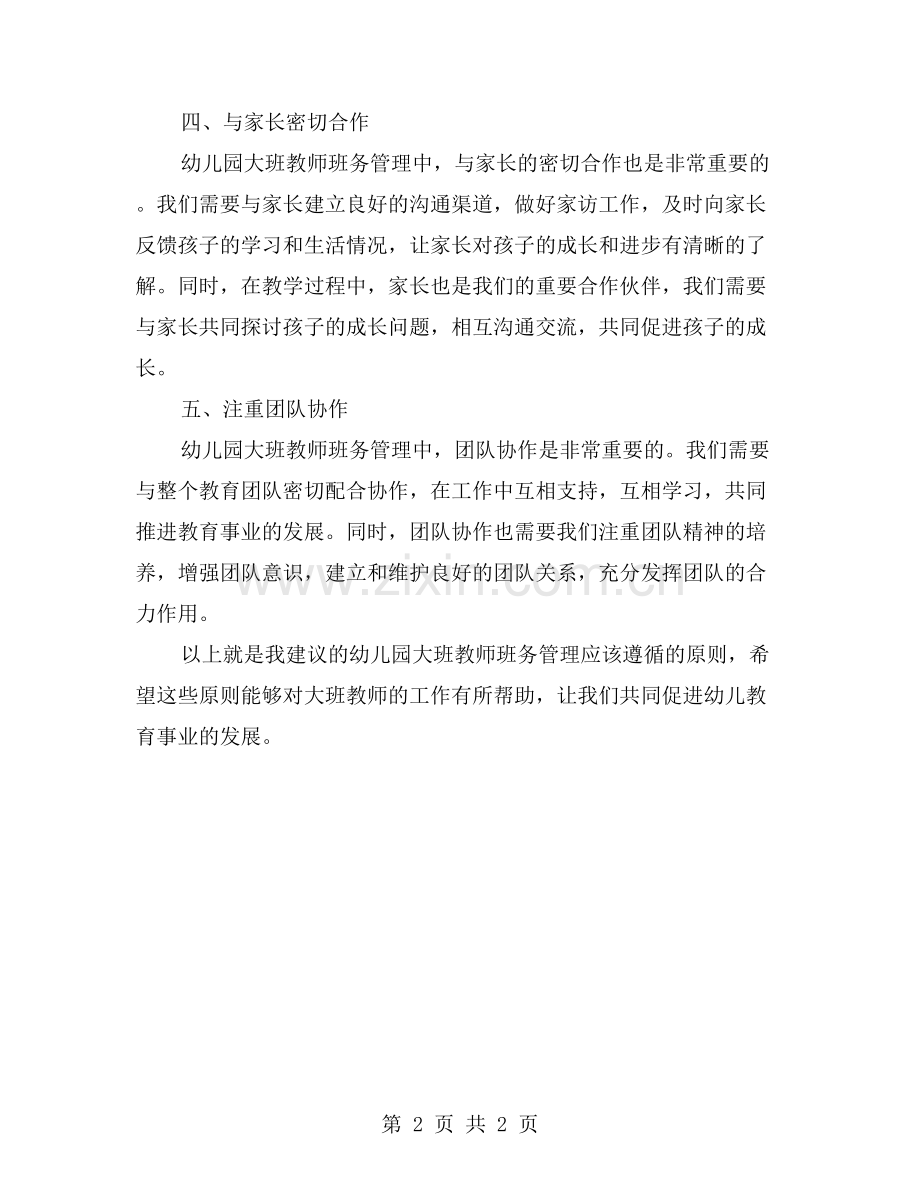 四、与家长密切合作

幼儿园大班教师班务管理中，与家长的密切合作也是非常重要的。我们需要与家长建立良好的沟通渠道，做好家访工作，及时向家长反馈孩子的学习和生活情况，让家长对孩子的成长和进步有清晰的了解。同时，在教学过程中，家长也是我们的重要合作伙伴，我们需要与家长共同探讨孩子的成长问题，相互沟通交流，共同促进孩子的成长。

五、注重团队协作

幼儿园大班教师班务管理中，团队协作是非常重要的。我们需要与整个教育团队密切配合协作，在工作中互相支持，互相学习，共同推进教育事业的发展。同时，团队协作也需要我们注重团队精神的培养，增强团队意识，建立和维护良好的团队关系，充分发挥团队的合力作用。

以上就是我建议的幼儿园大班教师班务管理应该遵循的原则，希望这些原则能够对大班教师的工作有所帮助，让我们共同促进幼儿教育事业的发展。

www.zixin.com.cn

第 2 页 共 2 页